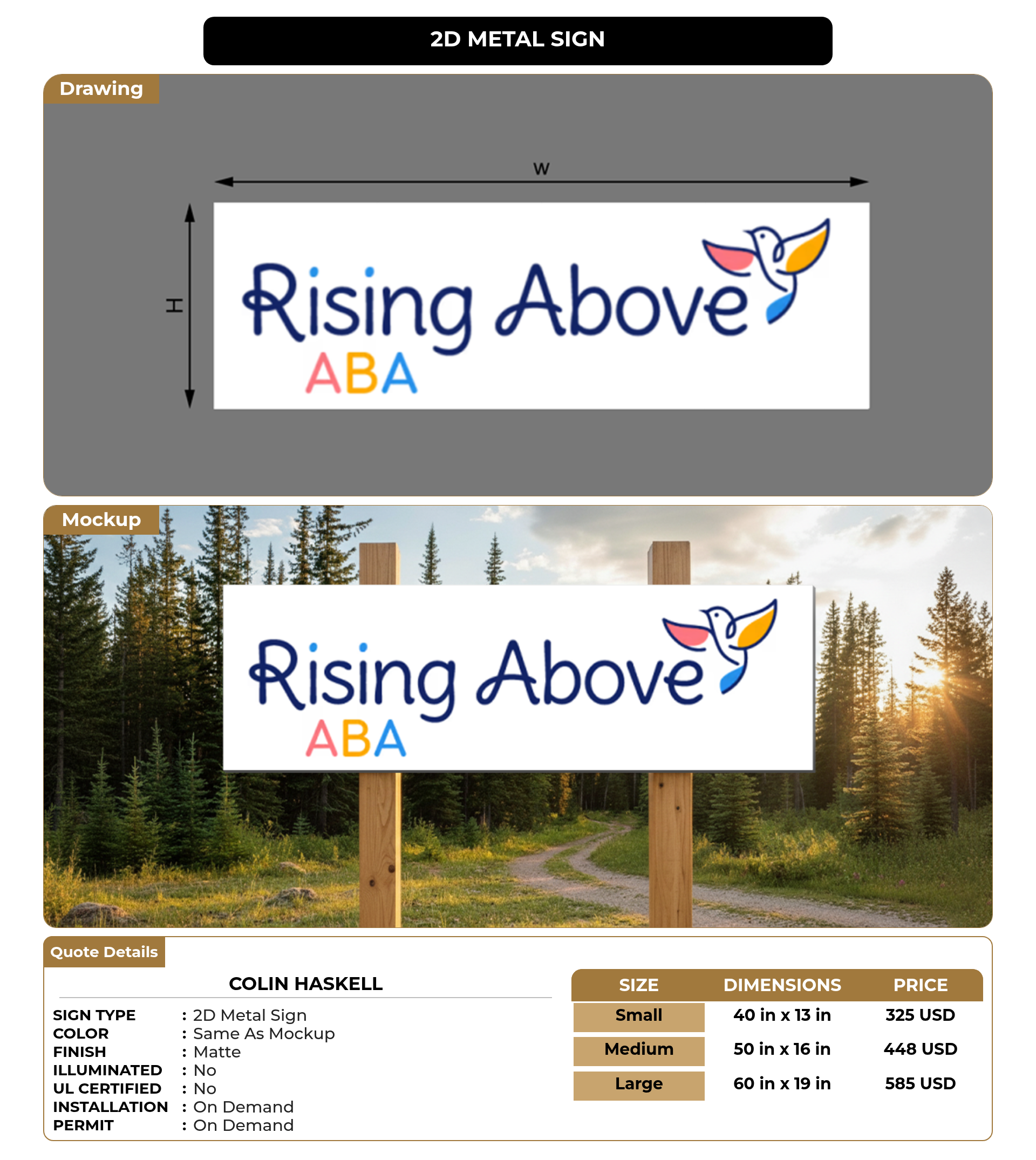 2D METAL SIGN

Drawing

W

H

Rising Above
ABA

Mockup

Rising Above
ABA

Quote Details

COLIN HASKELL

SIGN TYPE : 2D Metal Sign
COLOR : Same As Mockup
FINISH : Matte
ILLUMINATED : No
UL CERTIFIED : No
INSTALLATION : On Demand
PERMIT : On Demand

| SIZE | DIMENSIONS | PRICE |
|---|---|---|
| Small | 40 in x 13 in | 325 USD |
| Medium | 50 in x 16 in | 448 USD |
| Large | 60 in x 19 in | 585 USD |